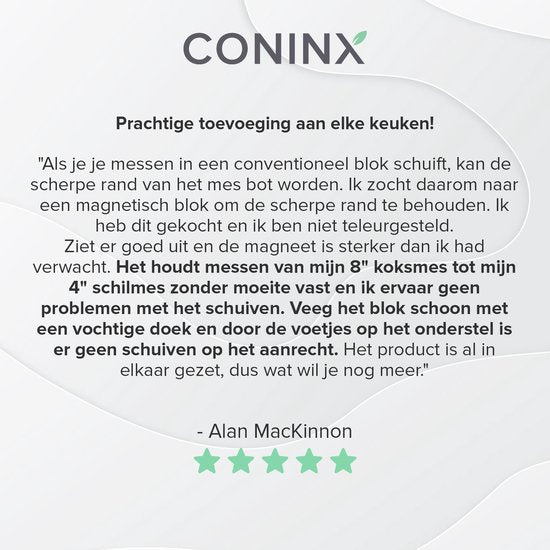 CONINX

Prachtige toevoeging aan elke keuken!

"Als je je messen in een conventioneel blok schuift, kan de scherpe rand van het mes bot worden. Ik zocht daarom naar een magnetisch blok om de scherpe rand te behouden. Ik heb dit gekocht en ik ben niet teleurgesteld.
Ziet er goed uit en de magneet is sterker dan ik had verwacht. Het houdt messen van mijn 8" koksmes tot mijn 4" schilmes zonder moeite vast en ik ervaar geen problemen met het schuiven. Veeg het blok schoon met een vochtige doek en door de voetjes op het onderstel is er geen schuiven op het aanrecht. Het product is al in elkaar gezet, dus wat wil je nog meer."

- Alan MacKinnon